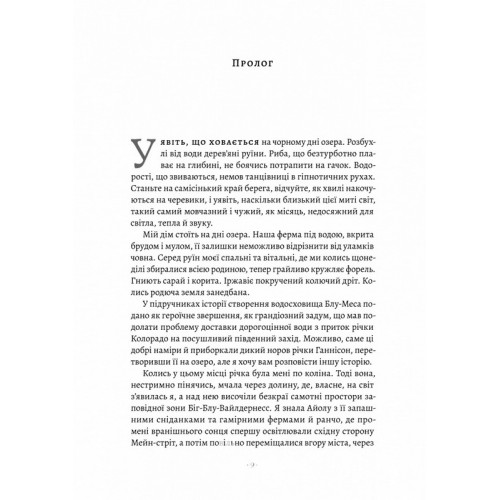 Пролог

Уявіть, що ховається на чорному дні озера. Розбухлі від води дерев'яні руїни. Риба, що безтурботно плаває на глибині, не боячись потрапити на гачок. Водорості, що звиваються, немов танцівниці в гіпнотичних рухах. Станьте на самісінький край берега, відчуйте, як хвилі накочуються на черевики, і уявіть, наскільки близький цієї миті світ, такий самий мовчазний і чужий, як місяць, недосяжний для світла, тепла й звуку.

Мій дім стоїть на дні озера. Наша ферма під водою, вкрита брудом і мулом, її залишки неможливо відрізнити від уламків човна. Серед руїн моєї спальні та вітальні, де ми колись щонеділі збиралися всією родиною, тепер грайливо кружляє форель. Гниють сарай і корита. Іржавіє покручений колючий дріт. Колись родюча земля занедбана.

У підручниках історії створення водосховища Блу-Меса подано як героїчне звершення, як грандіозний задум, що мав подолати проблему доставки дорогоцінної води з приток річки Колорадо на посушливий південний захід. Можливо, саме ці добрі наміри й приборкали дикий норов річки Ганнісон, перетворивши її на озеро, але я хочу вам розповісти іншу історію.

Колись у цьому місці річка була мені по коліна. Тоді вона, нестримно пінячись, мчала через долину, де, власне, на світ з'явилась я, а над нею височіли безкраї самотні простори заповідної зони Біг-Блу-Вайлдернесс. Я знала Айолу з її запашними сніданками та гамірними фермами й ранчо, де промені вранішнього сонця спершу освітлювали східну сторону Мейн-стріт, а потім повільно переміщалися вгору міста, через

9